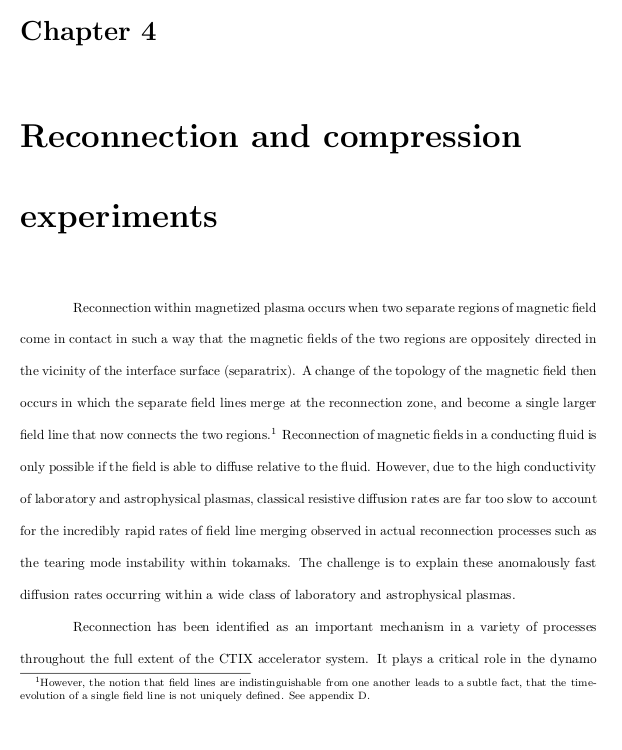 Chapter 4

Reconnection and compression experiments

Reconnection within magnetized plasma occurs when two separate regions of magnetic field come in contact in such a way that the magnetic fields of the two regions are oppositely directed in the vicinity of the interface surface (separatrix). A change of the topology of the magnetic field then occurs in which the separate field lines merge at the reconnection zone, and become a single larger field line that now connects the two regions.$^1$ Reconnection of magnetic fields in a conducting fluid is only possible if the field is able to diffuse relative to the fluid. However, due to the high conductivity of laboratory and astrophysical plasmas, classical resistive diffusion rates are far too slow to account for the incredibly rapid rates of field line merging observed in actual reconnection processes such as the tearing mode instability within tokamaks. The challenge is to explain these anomalously fast diffusion rates occurring within a wide class of laboratory and astrophysical plasmas.

Reconnection has been identified as an important mechanism in a variety of processes throughout the full extent of the CTIX accelerator system. It plays a critical role in the dynamo

$^1$However, the notion that field lines are indistinguishable from one another leads to a subtle fact, that the time-evolution of a single field line is not uniquely defined. See appendix D.